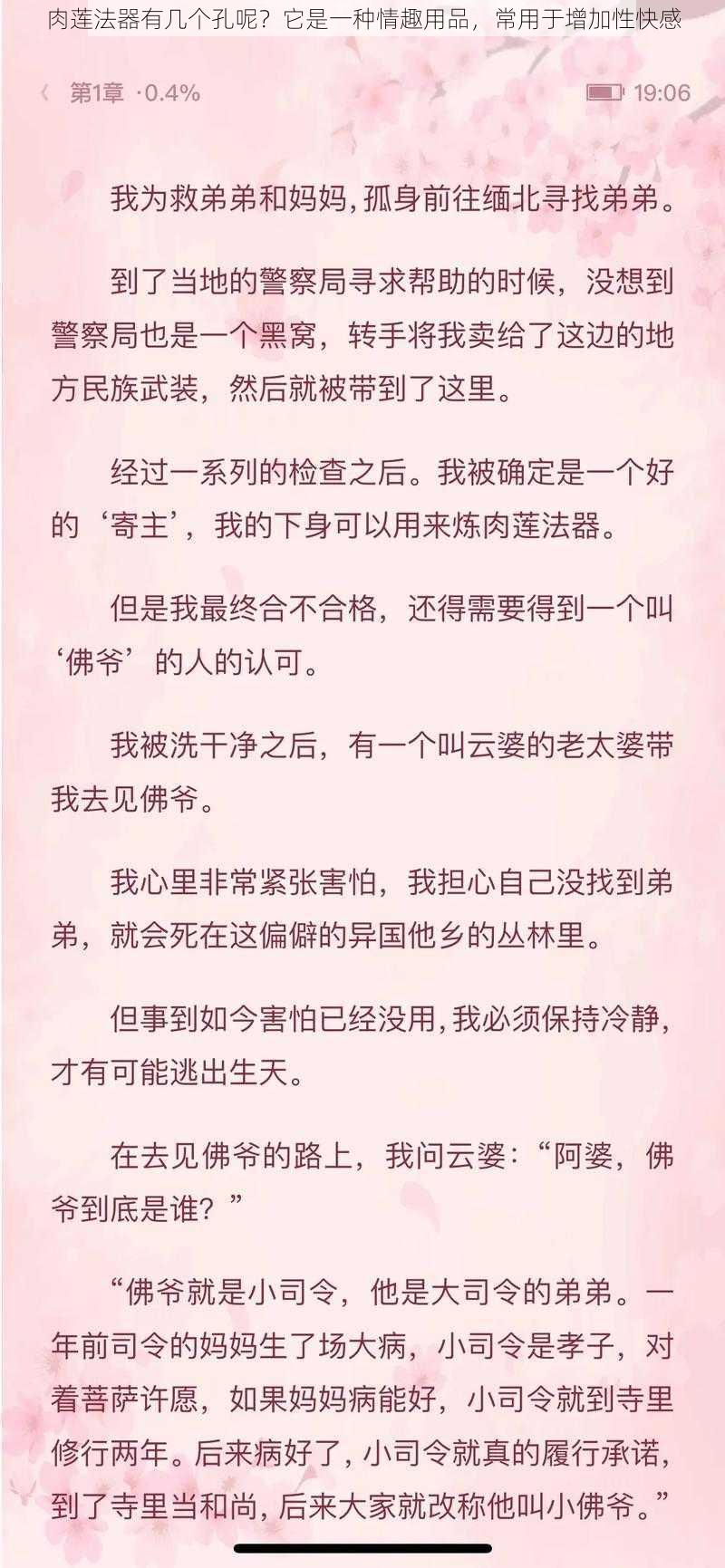 肉莲法器有几个孔呢？它是一种情趣用品，常用于增加性快感

〈 第1章 ·0.4% 19:06

我为救弟弟和妈妈，孤身前往缅北寻找弟弟。

到了当地的警察局寻求帮助的时候，没想到警察局也是一个黑窝，转手将我卖给了这边的地方民族武装，然后就被带到了这里。

经过一系列的检查之后。我被确定是一个好的‘寄主’，我的下身可以用来炼肉莲法器。

但是我最终合不合格，还得需要得到一个叫‘佛爷’的人的认可。

我被洗干净之后，有一个叫云婆的老太婆带我去见佛爷。

我心里非常紧张害怕，我担心自己没找到弟弟，就会死在这偏僻的异国他乡的丛林里。

但事到如今害怕已经没用，我必须保持冷静，才有可能逃出生天。

在去见佛爷的路上，我问云婆：“阿婆，佛爷到底是谁？”

“佛爷就是小司令，他是大司令的弟弟。一年前司令的妈妈生了场大病，小司令是孝子，对着菩萨许愿，如果妈妈病能好，小司令就到寺里修行两年。后来病好了，小司令就真的履行承诺，到了寺里当和尚，后来大家就改称他叫小佛爷。”